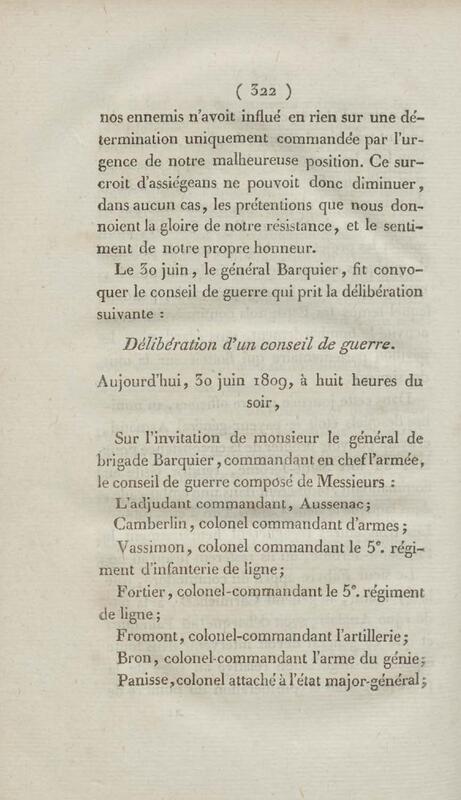 ( 322 )

nos ennemis n'avoit influé en rien sur une détermination uniquement commandée par l'urgence de notre malheureuse position. Ce surcroit d'assiégeans ne pouvoit donc diminuer, dans aucun cas, les prétentions que nous donnoient la gloire de notre résistance, et le sentiment de notre propre honneur.

Le 30 juin, le général Barquier, fit convoquer le conseil de guerre qui prit la délibération suivante :

Délibération d'un conseil de guerre.

Aujourd'hui, 30 juin 1809, à huit heures du soir,

Sur l'invitation de monsieur le général de brigade Barquier, commandant en chef l'armée, le conseil de guerre composé de Messieurs :

L'adjudant commandant, Aussenac;

Camberlin, colonel commandant d'armes;

Vassimon, colonel commandant le 5e. régiment d'infanterie de ligne;

Fortier, colonel-commandant le 5e. régiment de ligne;

Fromont, colonel-commandant l'artillerie;

Bron, colonel-commandant l'arme du génie;

Panisse, colonel attaché à l'état major-général;